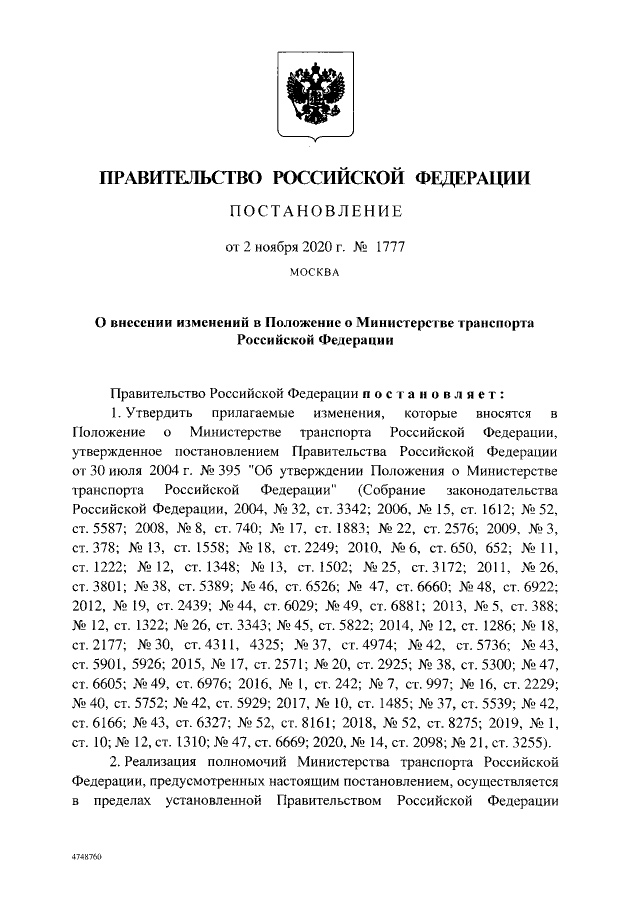 ПРАВИТЕЛЬСТВО РОССИЙСКОЙ ФЕДЕРАЦИИ

ПОСТАНОВЛЕНИЕ

от 2 ноября 2020 г. № 1777

МОСКВА

О внесении изменений в Положение о Министерстве транспорта Российской Федерации

Правительство Российской Федерации постановляет:

1. Утвердить прилагаемые изменения, которые вносятся в Положение о Министерстве транспорта Российской Федерации, утвержденное постановлением Правительства Российской Федерации от 30 июля 2004 г. № 395 "Об утверждении Положения о Министерстве транспорта Российской Федерации" (Собрание законодательства Российской Федерации, 2004, № 32, ст. 3342; 2006, № 15, ст. 1612; № 52, ст. 5587; 2008, № 8, ст. 740; № 17, ст. 1883; № 22, ст. 2576; 2009, № 3, ст. 378; № 13, ст. 1558; № 18, ст. 2249; 2010, № 6, ст. 650, 652; № 11, ст. 1222; № 12, ст. 1348; № 13, ст. 1502; № 25, ст. 3172; 2011, № 26, ст. 3801; № 38, ст. 5389; № 46, ст. 6526; № 47, ст. 6660; № 48, ст. 6922; 2012, № 19, ст. 2439; № 44, ст. 6029; № 49, ст. 6881; 2013, № 5, ст. 388; № 12, ст. 1322; № 26, ст. 3343; № 45, ст. 5822; 2014, № 12, ст. 1286; № 18, ст. 2177; № 30, ст. 4311, 4325; № 37, ст. 4974; № 42, ст. 5736; № 43, ст. 5901, 5926; 2015, № 17, ст. 2571; № 20, ст. 2925; № 38, ст. 5300; № 47, ст. 6605; № 49, ст. 6976; 2016, № 1, ст. 242; № 7, ст. 997; № 16, ст. 2229; № 40, ст. 5752; № 42, ст. 5929; 2017, № 10, ст. 1485; № 37, ст. 5539; № 42, ст. 6166; № 43, ст. 6327; № 52, ст. 8161; 2018, № 52, ст. 8275; 2019, № 1, ст. 10; № 12, ст. 1310; № 47, ст. 6669; 2020, № 14, ст. 2098; № 21, ст. 3255).

2. Реализация полномочий Министерства транспорта Российской Федерации, предусмотренных настоящим постановлением, осуществляется в пределах установленной Правительством Российской Федерации

4748760